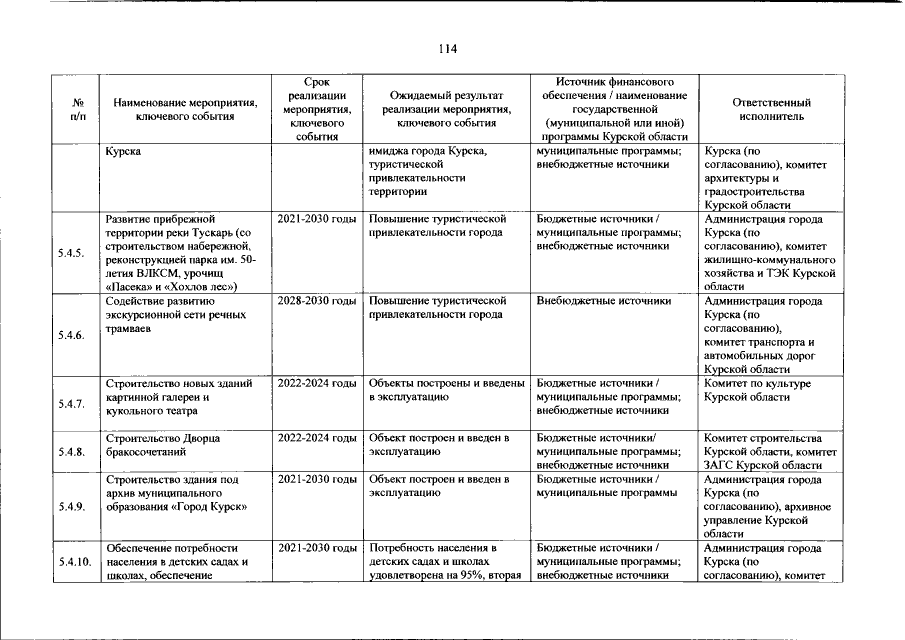 114

| № п/п | Наименование мероприятия, ключевого события | Срок реализации мероприятия, ключевого события | Ожидаемый результат реализации мероприятия, ключевого события | Источник финансового обеспечения / наименование государственной (муниципальной или иной) программы Курской области | Ответственный исполнитель |
|---|---|---|---|---|---|
| | Курска | | имиджа города Курска, туристической привлекательности территории | муниципальные программы; внебюджетные источники | Курска (по согласованию), комитет архитектуры и градостроительства Курской области |
| 5.4.5. | Развитие прибрежной территории реки Тускарь (со строительством набережной, реконструкцией парка им. 50-летия ВЛКСМ, урочищ «Пасека» и «Хохлов лес») | 2021-2030 годы | Повышение туристической привлекательности города | Бюджетные источники / муниципальные программы; внебюджетные источники | Администрация города Курска (по согласованию), комитет жилищно-коммунального хозяйства и ТЭК Курской области |
| 5.4.6. | Содействие развитию экскурсионной сети речных трамваев | 2028-2030 годы | Повышение туристической привлекательности города | Внебюджетные источники | Администрация города Курска (по согласованию), комитет транспорта и автомобильных дорог Курской области |
| 5.4.7. | Строительство новых зданий картинной галереи и кукольного театра | 2022-2024 годы | Объекты построены и введены в эксплуатацию | Бюджетные источники / муниципальные программы; внебюджетные источники | Комитет по культуре Курской области |
| 5.4.8. | Строительство Дворца бракосочетаний | 2022-2024 годы | Объект построен и введен в эксплуатацию | Бюджетные источники/ муниципальные программы; внебюджетные источники | Комитет строительства Курской области, комитет ЗАГС Курской области |
| 5.4.9. | Строительство здания под архив муниципального образования «Город Курск» | 2021-2030 годы | Объект построен и введен в эксплуатацию | Бюджетные источники / муниципальные программы | Администрация города Курска (по согласованию), архивное управление Курской области |
| 5.4.10. | Обеспечение потребности населения в детских садах и школах, обеспечение | 2021-2030 годы | Потребность населения в детских садах и школах удовлетворена на 95%, вторая | Бюджетные источники / муниципальные программы; внебюджетные источники | Администрация города Курска (по согласованию), комитет |